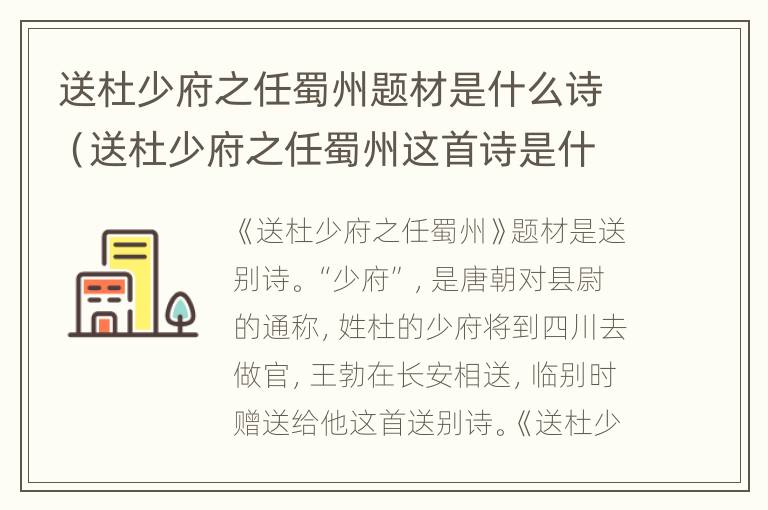 送杜少府之任蜀州题材是什么诗（送杜少府之任蜀州这首诗是什

《送杜少府之任蜀州》题材是送别诗。“少府”，是唐朝对县尉的通称，姓杜的少府将到四川去做官，王勃在长安相送，临别时赠送给他这首送别诗。《送杜少